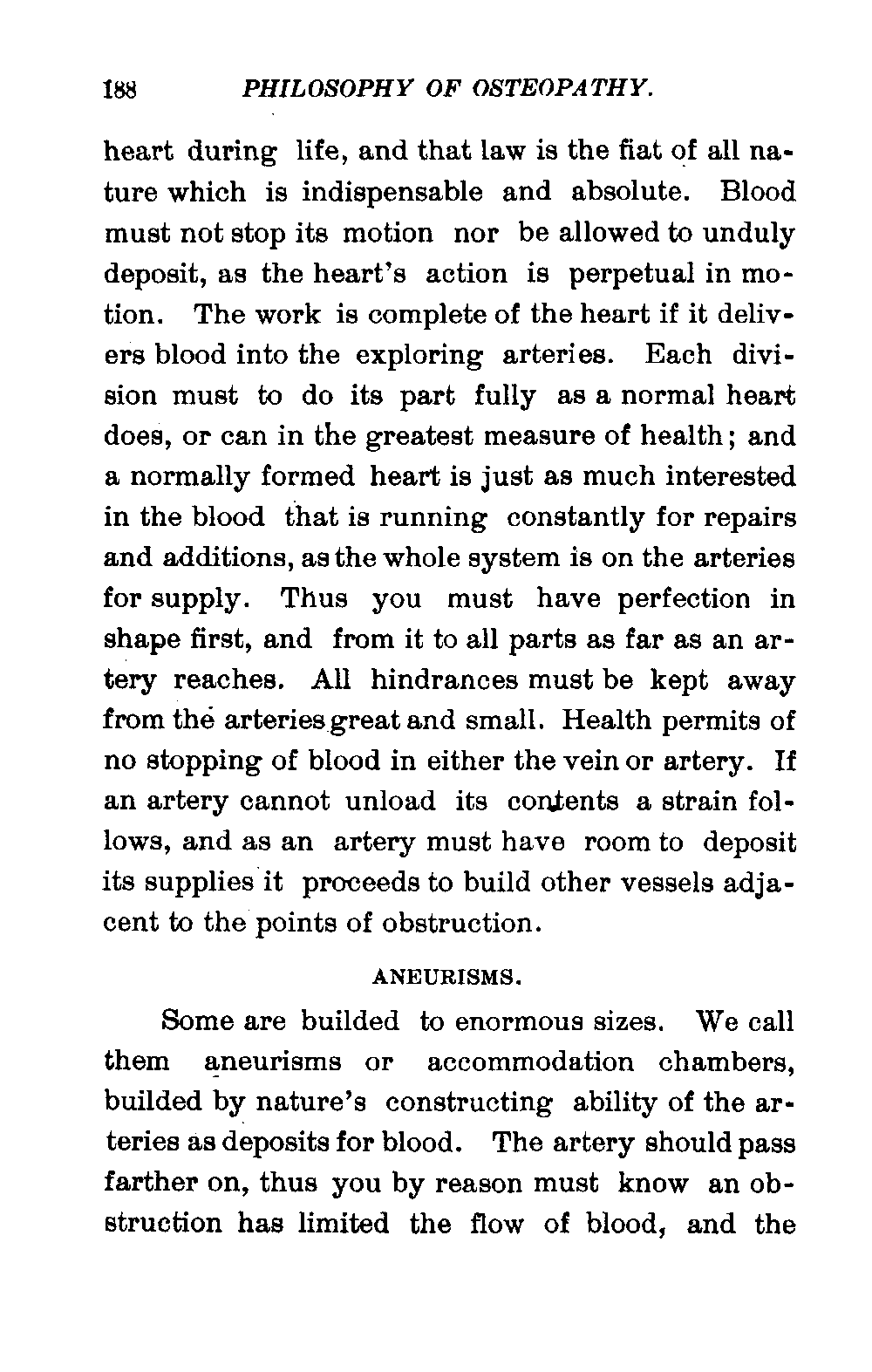 188 PHILOSOPHY OF OSTEOPATHY.

heart during life, and that law is the fiat of all nature which is indispensable and absolute. Blood must not stop its motion nor be allowed to unduly deposit, as the heart's action is perpetual in motion. The work is complete of the heart if it delivers blood into the exploring arteries. Each division must to do its part fully as a normal heart does, or can in the greatest measure of health; and a normally formed heart is just as much interested in the blood that is running constantly for repairs and additions, as the whole system is on the arteries for supply. Thus you must have perfection in shape first, and from it to all parts as far as an artery reaches. All hindrances must be kept away from the arteries great and small. Health permits of no stopping of blood in either the vein or artery. If an artery cannot unload its contents a strain follows, and as an artery must have room to deposit its supplies it proceeds to build other vessels adjacent to the points of obstruction.

ANEURISMS.

Some are builded to enormous sizes. We call them aneurisms or accommodation chambers, builded by nature's constructing ability of the arteries as deposits for blood. The artery should pass farther on, thus you by reason must know an obstruction has limited the flow of blood, and the